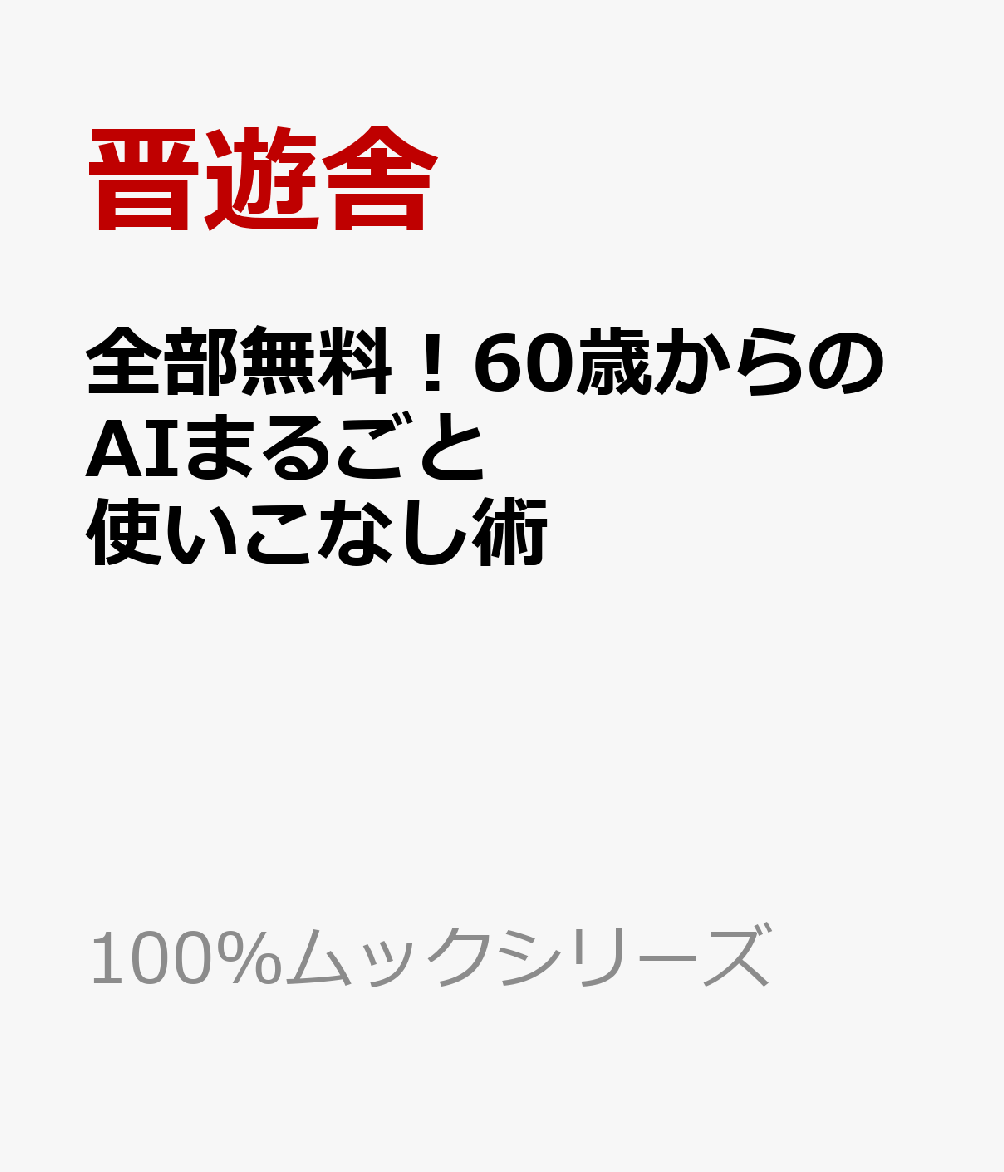 晋遊舎

全部無料！60歳からのAIまるごと使いこなし術

100%ムックシリーズ